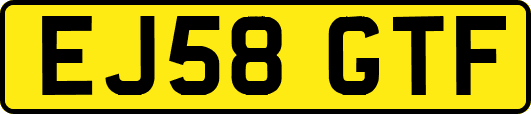 EJ58 GTF